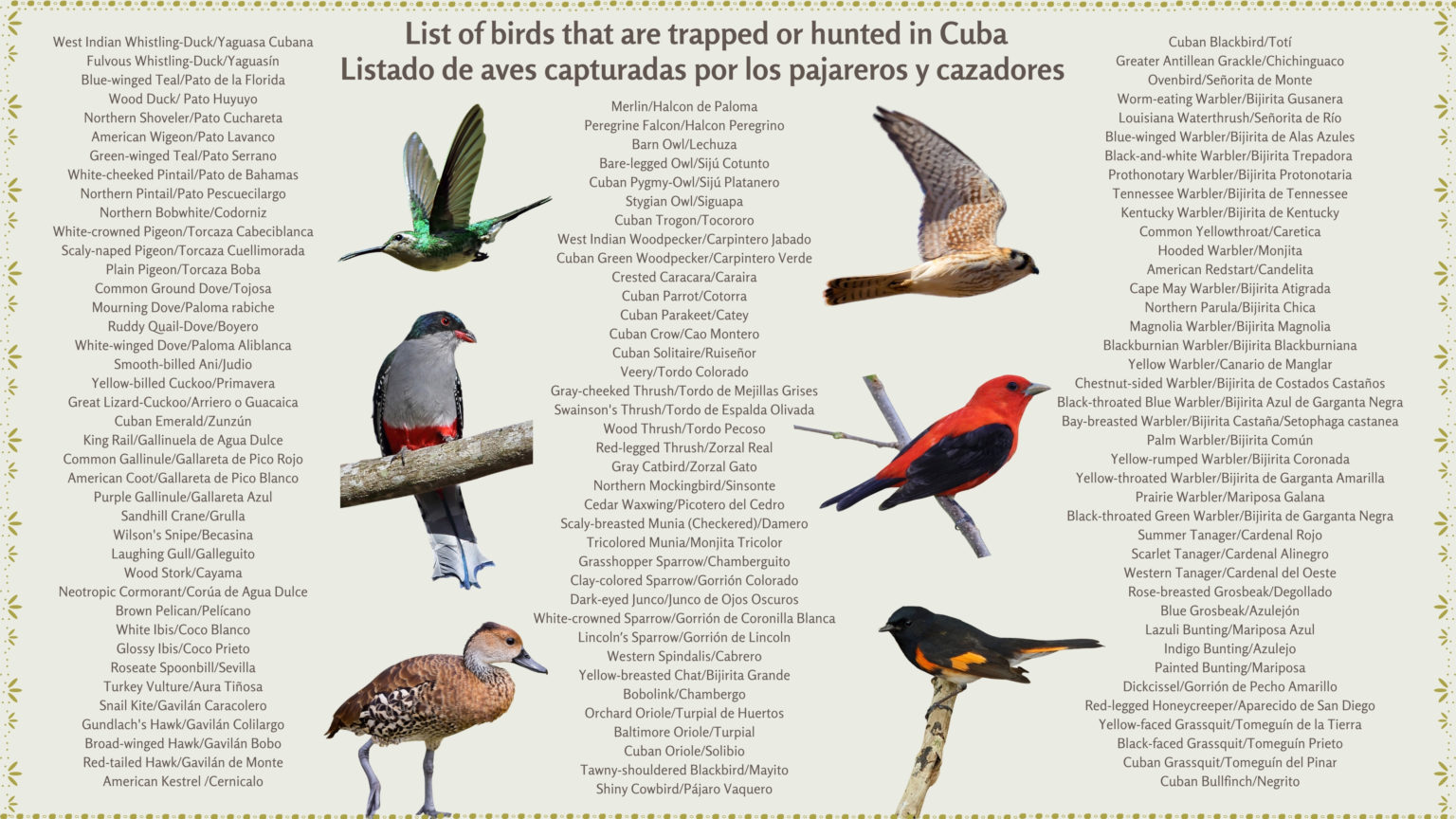 List of birds that are trapped or hunted in Cuba
Listado de aves capturadas por los pajareros y cazadores

West Indian Whistling-Duck/Yaguasa Cubana
Fulvous Whistling-Duck/Yaguasín
Blue-winged Teal/Pato de la Florida
Wood Duck/ Pato Huyuyo
Northern Shoveler/Pato Cuchareta
American Wigeon/Pato Lavanco
Green-winged Teal/Pato Serrano
White-cheeked Pintail/Pato de Bahamas
Northern Pintail/Pato Pescuecilargo
Northern Bobwhite/Codorniz
White-crowned Pigeon/Torcaza Cabeciblanca
Scaly-naped Pigeon/Torcaza Cuellimorada
Plain Pigeon/Torcaza Boba
Common Ground Dove/Tojosa
Mourning Dove/Paloma rabiche
Ruddy Quail-Dove/Boyero
White-winged Dove/Paloma Aliblanca
Smooth-billed Ani/Judio
Yellow-billed Cuckoo/Primavera
Great Lizard-Cuckoo/Arriero o Guacaica
Cuban Emerald/Zunzún
King Rail/Gallinuela de Agua Dulce
Common Gallinule/Gallareta de Pico Rojo
American Coot/Gallareta de Pico Blanco
Purple Gallinule/Gallareta Azul
Sandhill Crane/Grulla
Wilson's Snipe/Becasina
Laughing Gull/Galleguito
Wood Stork/Cayama
Neotropic Cormorant/Corúa de Agua Dulce
Brown Pelican/Pelícano
White Ibis/Coco Blanco
Glossy Ibis/Coco Prieto
Roseate Spoonbill/Sevilla
Turkey Vulture/Aura Tiñosa
Snail Kite/Gavilán Caracolero
Gundlach's Hawk/Gavilán Colilargo
Broad-winged Hawk/Gavilán Bobo
Red-tailed Hawk/Gavilán de Monte
American Kestrel /Cernicalo

Merlin/Halcon de Paloma
Peregrine Falcon/Halcon Peregrino
Barn Owl/Lechuza
Bare-legged Owl/Sijú Cotunto
Cuban Pygmy-Owl/Sijú Platanero
Stygian Owl/Siguapa
Cuban Trogon/Tocororo
West Indian Woodpecker/Carpintero Jabado
Cuban Green Woodpecker/Carpintero Verde
Crested Caracara/Caraira
Cuban Parrot/Cotorra
Cuban Parakeet/Catey
Cuban Crow/Cao Montero
Cuban Solitaire/Ruiseñor
Veery/Tordo Colorado
Gray-cheeked Thrush/Tordo de Mejillas Grises
Swainson's Thrush/Tordo de Espalda Olivada
Wood Thrush/Tordo Pecoso
Red-legged Thrush/Zorzal Real
Gray Catbird/Zorzal Gato
Northern Mockingbird/Sinsonte
Cedar Waxwing/Picotero del Cedro
Scaly-breasted Munia (Checkered)/Damero
Tricolored Munia/Monjita Tricolor
Grasshopper Sparrow/Chamberguito
Clay-colored Sparrow/Gorrión Colorado
Dark-eyed Junco/Junco de Ojos Oscuros
White-crowned Sparrow/Gorrión de Coronilla Blanca
Lincoln's Sparrow/Gorrión de Lincoln
Western Spindalis/Cabrero
Yellow-breasted Chat/Bijirita Grande
Bobolink/Chambergo
Orchard Oriole/Turpial de Huertos
Baltimore Oriole/Turpial
Cuban Oriole/Solibio
Tawny-shouldered Blackbird/Mayito
Shiny Cowbird/Pájaro Vaquero

Cuban Blackbird/Totí
Greater Antillean Grackle/Chichinguaco
Ovenbird/Señorita de Monte
Worm-eating Warbler/Bijirita Gusanera
Louisiana Waterthrush/Señorita de Río
Blue-winged Warbler/Bijirita de Alas Azules
Black-and-white Warbler/Bijirita Trepadora
Prothonotary Warbler/Bijirita Protonotaria
Tennessee Warbler/Bijirita de Tennessee
Kentucky Warbler/Bijirita de Kentucky
Common Yellowthroat/Caretica
Hooded Warbler/Monjita
American Redstart/Candelita
Cape May Warbler/Bijirita Atigrada
Northern Parula/Bijirita Chica
Magnolia Warbler/Bijirita Magnolia
Blackburnian Warbler/Bijirita Blackburniana
Yellow Warbler/Canario de Manglar
Chestnut-sided Warbler/Bijirita de Costados Castaños
Black-throated Blue Warbler/Bijirita Azul de Garganta Negra
Bay-breasted Warbler/Bijirita Castaña/Setophaga castanea
Palm Warbler/Bijirita Común
Yellow-rumped Warbler/Bijirita Coronada
Yellow-throated Warbler/Bijirita de Garganta Amarilla
Prairie Warbler/Mariposa Galana
Black-throated Green Warbler/Bijirita de Garganta Negra
Summer Tanager/Cardenal Rojo
Scarlet Tanager/Cardenal Alinegro
Western Tanager/Cardenal del Oeste
Rose-breasted Grosbeak/Degollado
Blue Grosbeak/Azulejón
Lazuli Bunting/Mariposa Azul
Indigo Bunting/Azulejo
Painted Bunting/Mariposa
Dickcissel/Gorrión de Pecho Amarillo
Red-legged Honeycreeper/Aparecido de San Diego
Yellow-faced Grassquit/Tomeguín de la Tierra
Black-faced Grassquit/Tomeguín Prieto
Cuban Grassquit/Tomeguín del Pinar
Cuban Bullfinch/Negrito